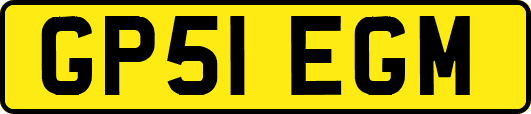 GP51 EGM